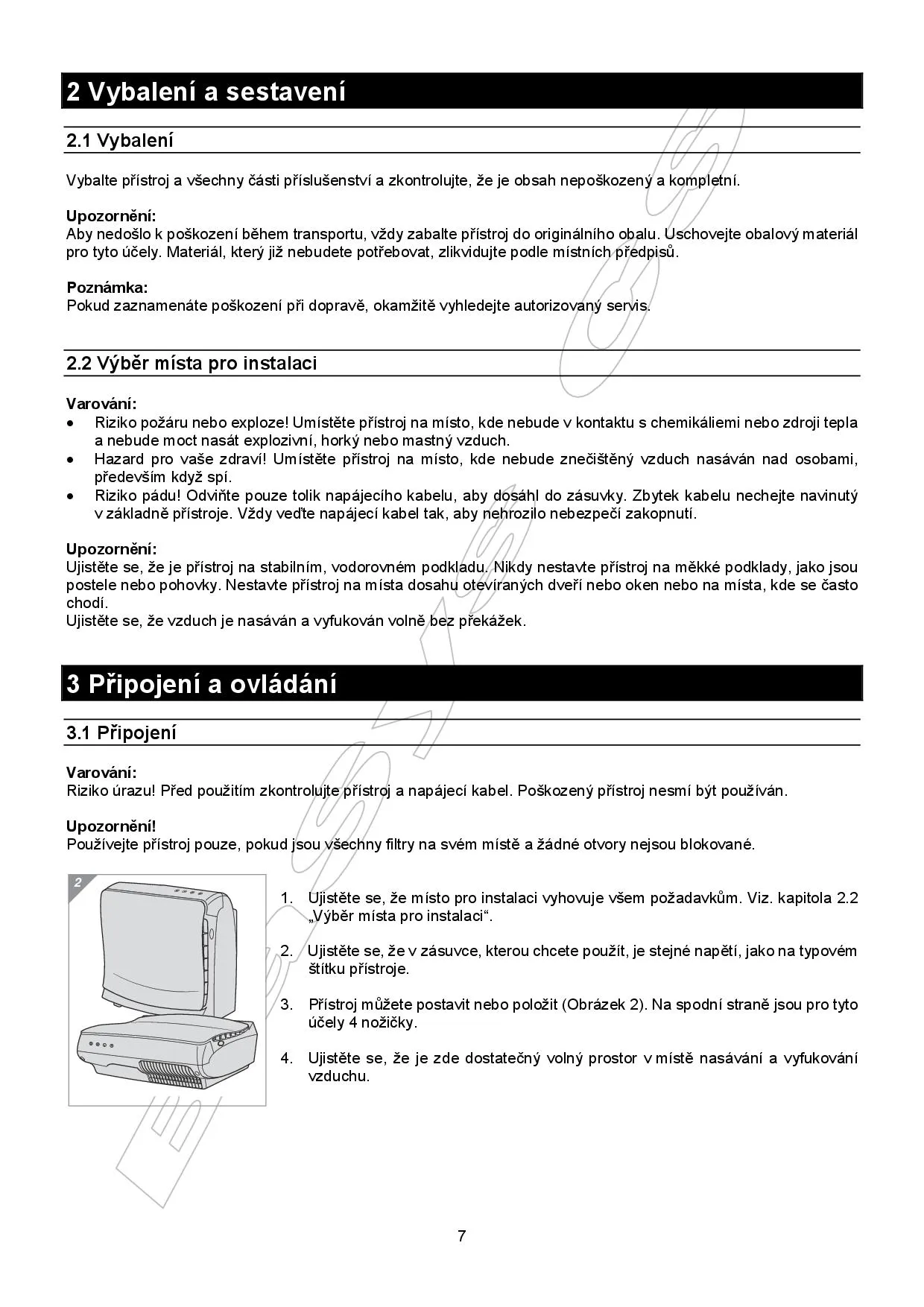 2 Vybalení a sestavení

2.1 Vybalení

Vybalte přístroj a všechny části příslušenství a zkontrolujte, že je obsah nepoškozený a kompletní.

Upozornění:
Aby nedošlo k poškození během transportu, vždy zabalte přístroj do originálního obalu. Uschovejte obalový materiál pro tyto účely. Materiál, který již nebudete potřebovat, zlikvidujte podle místních předpisů.

Poznámka:
Pokud zaznamenáte poškození při dopravě, okamžitě vyhledejte autorizovaný servis.

2.2 Výběr místa pro instalaci

Varování:
• Riziko požáru nebo exploze! Umístěte přístroj na místo, kde nebude v kontaktu s chemikáliemi nebo zdroji tepla a nebude moct nasát explozivní, horký nebo mastný vzduch.
• Hazard pro vaše zdraví! Umístěte přístroj na místo, kde nebude znečištěný vzduch nasáván nad osobami, především když spí.
• Riziko pádu! Odviňte pouze tolik napájecího kabelu, aby dosáhl do zásuvky. Zbytek kabelu nechejte navinutý v základně přístroje. Vždy veďte napájecí kabel tak, aby nehrozilo nebezpečí zakopnutí.

Upozornění:
Ujistěte se, že je přístroj na stabilním, vodorovném podkladu. Nikdy nestavte přístroj na měkké podklady, jako jsou postele nebo pohovky. Nestavte přístroj na místa dosahu otevíraných dveří nebo oken nebo na místa, kde se často chodí.
Ujistěte se, že vzduch je nasáván a vyfukován volně bez překážek.

3 Připojení a ovládání

3.1 Připojení

Varování:
Riziko úrazu! Před použitím zkontrolujte přístroj a napájecí kabel. Poškozený přístroj nesmí být používán.

Upozornění!
Používejte přístroj pouze, pokud jsou všechny filtry na svém místě a žádné otvory nejsou blokované.

2

1. Ujistěte se, že místo pro instalaci vyhovuje všem požadavkům. Viz. kapitola 2.2 „Výběr místa pro instalaci“.

2. Ujistěte se, že v zásuvce, kterou chcete použít, je stejné napětí, jako na typovém štítku přístroje.

3. Přístroj můžete postavit nebo položit (Obrázek 2). Na spodní straně jsou pro tyto účely 4 nožičky.

4. Ujistěte se, že je zde dostatečný volný prostor v místě nasávání a vyfukování vzduchu.

7